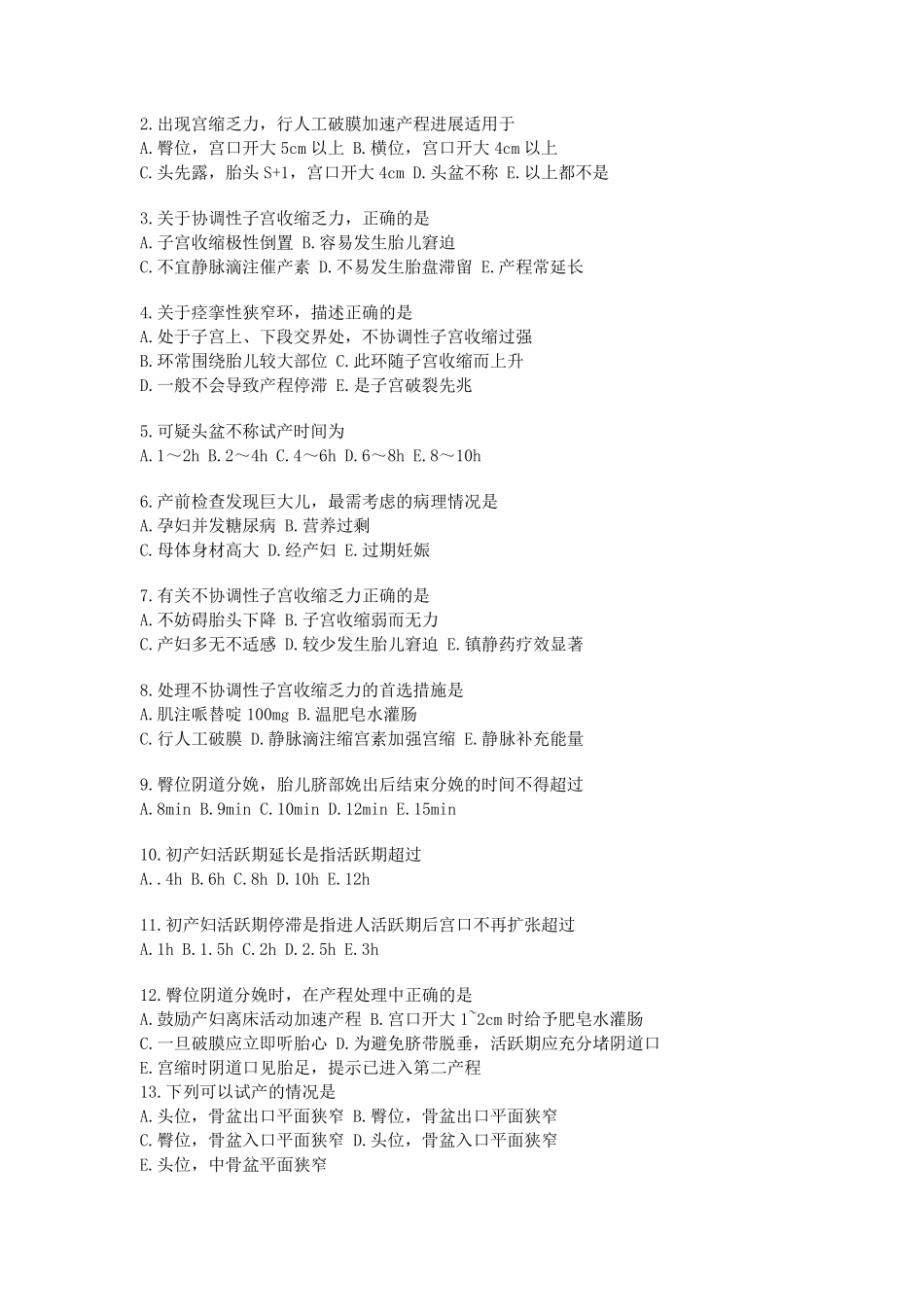 2.出现宫缩乏力，行人工破膜加速产程进展适用于
A.臀位，宫口开大 5cm 以上 B.横位，宫口开大 4cm 以上
C.头先露，胎头 S+1，宫口开大 4cm D.头盆不称 E.以上都不是

3.关于协调性子宫收缩乏力，正确的是
A.子宫收缩极性倒置 B.容易发生胎儿窘迫
C.不宜静脉滴注催产素 D.不易发生胎盘滞留 E.产程常延长

4.关于痉挛性狭窄环，描述正确的是
A.处于子宫上、下段交界处，不协调性子宫收缩过强
B.环常围绕胎儿较大部位 C.此环随子宫收缩而上升
D.一般不会导致产程停滞 E.是子宫破裂先兆

5.可疑头盆不称试产时间为
A.1～2h B.2～4h C.4～6h D.6～8h E.8～10h

6.产前检查发现巨大儿，最需考虑的病理情况是
A.孕妇并发糖尿病 B.营养过剩
C.母体身材高大 D.经产妇 E.过期妊娠

7.有关不协调性子宫收缩乏力正确的是
A.不妨碍胎头下降 B.子宫收缩弱而无力
C.产妇多无不适感 D.较少发生胎儿窘迫 E.镇静药疗效显著

8.处理不协调性子宫收缩乏力的首选措施是
A.肌注哌替啶 100mg B.温肥皂水灌肠
C.行人工破膜 D.静脉滴注缩宫素加强宫缩 E.静脉补充能量

9.臀位阴道分娩，胎儿脐部娩出后结束分娩的时间不得超过
A.8min B.9min C.10min D.12min E.15min

10.初产妇活跃期延长是指活跃期超过
A..4h B.6h C.8h D.10h E.12h

11.初产妇活跃期停滞是指进人活跃期后宫口不再扩张超过
A.1h B.1.5h C.2h D.2.5h E.3h

12.臀位阴道分娩时，在产程处理中正确的是
A.鼓励产妇离床活动加速产程 B.宫口开大 1~2cm 时给予肥皂水灌肠
C.一旦破膜应立即听胎心 D.为避免脐带脱垂，活跃期应充分堵阴道口
E.宫缩时阴道口见胎足，提示已进入第二产程
13.下列可以试产的情况是
A.头位，骨盆出口平面狭窄 B.臀位，骨盆出口平面狭窄
C.臀位，骨盆入口平面狭窄 D.头位，骨盆入口平面狭窄
E.头位，中骨盆平面狭窄